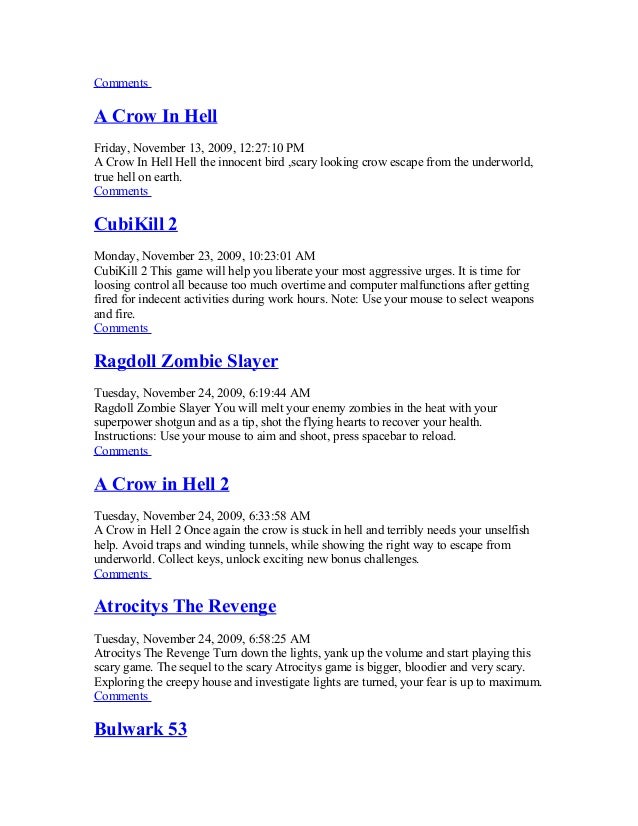 Comments

A Crow In Hell

Friday, November 13, 2009, 12:27:10 PM
A Crow In Hell Hell the innocent bird ,scary looking crow escape from the underworld, true hell on earth.
Comments

CubiKill 2

Monday, November 23, 2009, 10:23:01 AM
CubiKill 2 This game will help you liberate your most aggressive urges. It is time for loosing control all because too much overtime and computer malfunctions after getting fired for indecent activities during work hours. Note: Use your mouse to select weapons and fire.
Comments

Ragdoll Zombie Slayer

Tuesday, November 24, 2009, 6:19:44 AM
Ragdoll Zombie Slayer You will melt your enemy zombies in the heat with your superpower shotgun and as a tip, shot the flying hearts to recover your health. Instructions: Use your mouse to aim and shoot, press spacebar to reload.
Comments

A Crow in Hell 2

Tuesday, November 24, 2009, 6:33:58 AM
A Crow in Hell 2 Once again the crow is stuck in hell and terribly needs your unselfish help. Avoid traps and winding tunnels, while showing the right way to escape from underworld. Collect keys, unlock exciting new bonus challenges.
Comments

Atrocitys The Revenge

Tuesday, November 24, 2009, 6:58:25 AM
Atrocitys The Revenge Turn down the lights, yank up the volume and start playing this scary game. The sequel to the scary Atrocitys game is bigger, bloodier and very scary. Exploring the creepy house and investigate lights are turned, your fear is up to maximum.
Comments

Bulwark 53